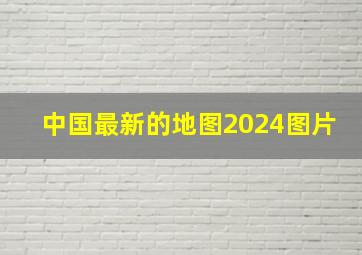 中国最新的地图2024图片